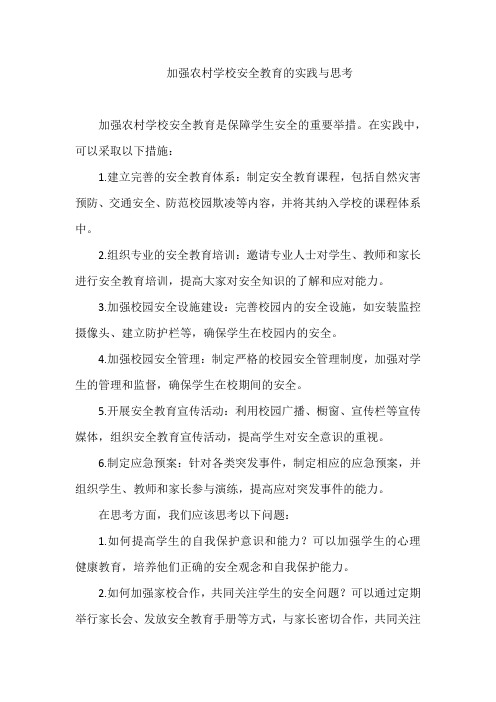 加强农村学校安全教育的实践与思考

加强农村学校安全教育是保障学生安全的重要举措。在实践中，可以采取以下措施：

1.建立完善的安全教育体系：制定安全教育课程，包括自然灾害预防、交通安全、防范校园欺凌等内容，并将其纳入学校的课程体系中。

2.组织专业的安全教育培训：邀请专业人士对学生、教师和家长进行安全教育培训，提高大家对安全知识的了解和应对能力。

3.加强校园安全设施建设：完善校园内的安全设施，如安装监控摄像头、建立防护栏等，确保学生在校园内的安全。

4.加强校园安全管理：制定严格的校园安全管理制度，加强对学生的管理和监督，确保学生在校期间的安全。

5.开展安全教育宣传活动：利用校园广播、橱窗、宣传栏等宣传媒体，组织安全教育宣传活动，提高学生对安全意识的重视。

6.制定应急预案：针对各类突发事件，制定相应的应急预案，并组织学生、教师和家长参与演练，提高应对突发事件的能力。

在思考方面，我们应该思考以下问题：

1.如何提高学生的自我保护意识和能力？可以加强学生的心理健康教育，培养他们正确的安全观念和自我保护能力。

2.如何加强家校合作，共同关注学生的安全问题？可以通过定期举行家长会、发放安全教育手册等方式，与家长密切合作，共同关注